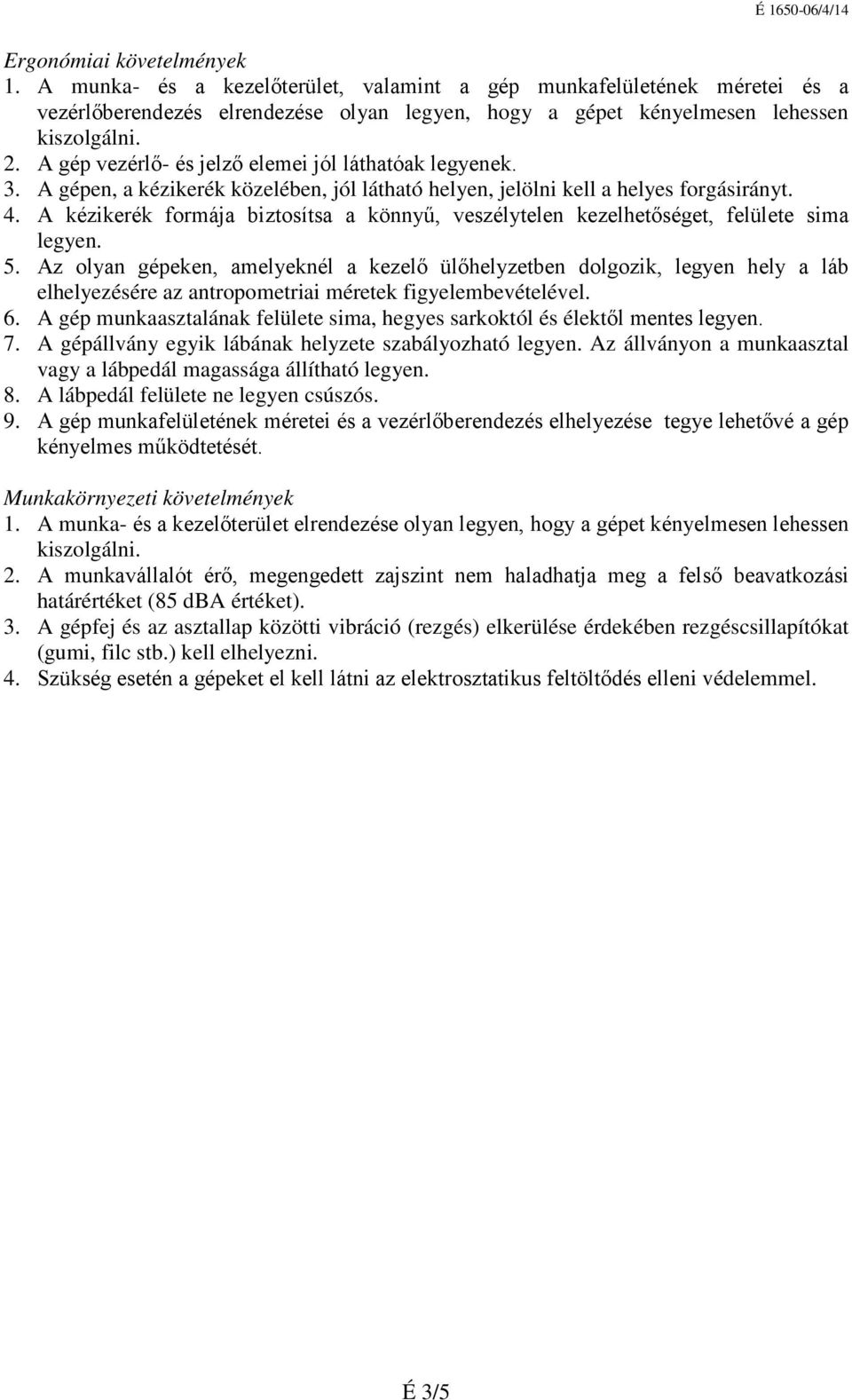 É 1650-06/4/14

Ergonómiai követelmények
1. A munka- és a kezelőterület, valamint a gép munkafelületének méretei és a vezérlőberendezés elrendezése olyan legyen, hogy a gépet kényelmesen lehessen kiszolgálni.
2. A gép vezérlő- és jelző elemei jól láthatóak legyenek.
3. A gépen, a kézikerék közelében, jól látható helyen, jelölni kell a helyes forgásirányt.
4. A kézikerék formája biztosítsa a könnyű, veszélytelen kezelhetőséget, felülete sima legyen.
5. Az olyan gépeken, amelyeknél a kezelő ülőhelyzetben dolgozik, legyen hely a láb elhelyezésére az antropometriai méretek figyelembevételével.
6. A gép munkaasztalának felülete sima, hegyes sarkoktól és élektől mentes legyen.
7. A gépállvány egyik lábának helyzete szabályozható legyen. Az állványon a munkaasztal vagy a lábpedál magassága állítható legyen.
8. A lábpedál felülete ne legyen csúszós.
9. A gép munkafelületének méretei és a vezérlőberendezés elhelyezése tegye lehetővé a gép kényelmes működtetését.

Munkakörnyezeti követelmények
1. A munka- és a kezelőterület elrendezése olyan legyen, hogy a gépet kényelmesen lehessen kiszolgálni.
2. A munkavállalót érő, megengedett zajszint nem haladhatja meg a felső beavatkozási határértéket (85 dBA értéket).
3. A gépfej és az asztallap közötti vibráció (rezgés) elkerülése érdekében rezgéscsillapítókat (gumi, filc stb.) kell elhelyezni.
4. Szükség esetén a gépeket el kell látni az elektrosztatikus feltöltődés elleni védelemmel.

É 3/5